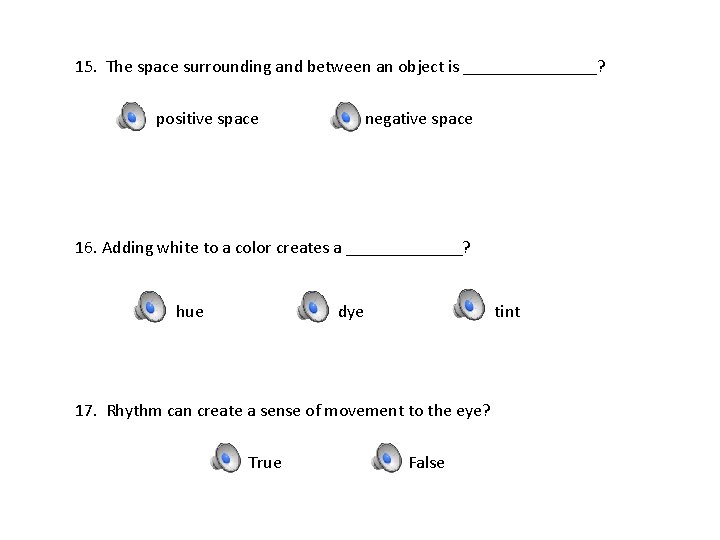 15. The space surrounding and between an object is _______________?

positive space

negative space

16. Adding white to a color creates a _____________?

hue

dye

tint

17. Rhythm can create a sense of movement to the eye?

True

False